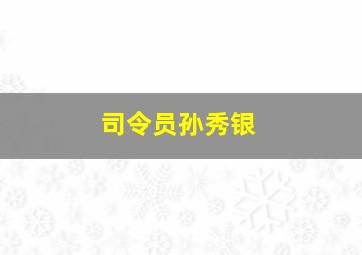 司令员孙秀银